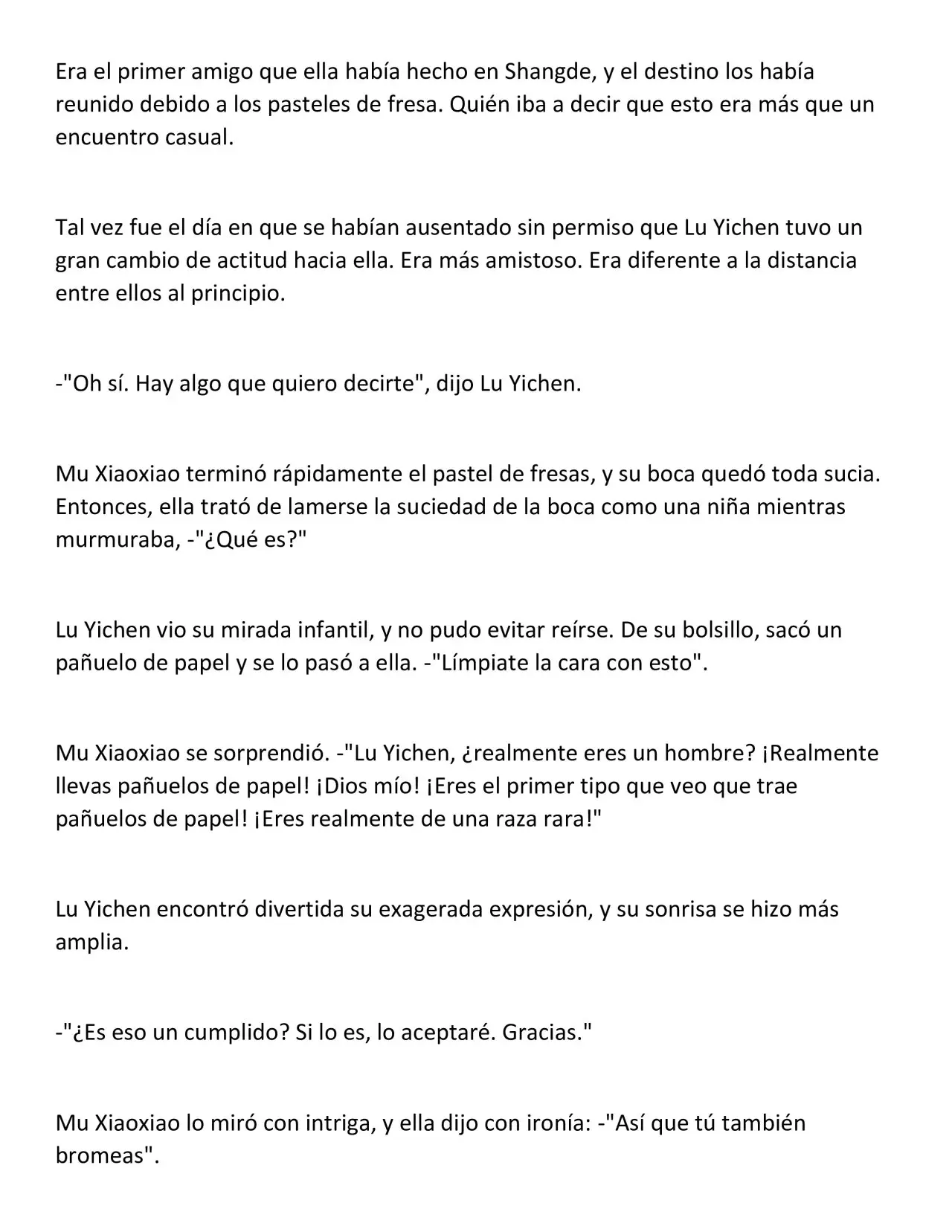 Era el primer amigo que ella había hecho en Shangde, y el destino los había reunido debido a los pasteles de fresa. Quién iba a decir que esto era más que un encuentro casual.

Tal vez fue el día en que se habían ausentado sin permiso que Lu Yichen tuvo un gran cambio de actitud hacia ella. Era más amistoso. Era diferente a la distancia entre ellos al principio.

-"Oh sí. Hay algo que quiero decirte", dijo Lu Yichen.

Mu Xiaoxiao terminó rápidamente el pastel de fresas, y su boca quedó toda sucia. Entonces, ella trató de lamerse la suciedad de la boca como una niña mientras murmuraba, -"¿Qué es?"

Lu Yichen vio su mirada infantil, y no pudo evitar reírse. De su bolsillo, sacó un pañuelo de papel y se lo pasó a ella. -"Límpiate la cara con esto".

Mu Xiaoxiao se sorprendió. -"Lu Yichen, ¿realmente eres un hombre? ¡Realmente llevas pañuelos de papel! ¡Dios mío! ¡Eres el primer tipo que veo que trae pañuelos de papel! ¡Eres realmente de una raza rara!"

Lu Yichen encontró divertida su exagerada expresión, y su sonrisa se hizo más amplia.

-"¿Es eso un cumplido? Si lo es, lo aceptaré. Gracias."

Mu Xiaoxiao lo miró con intriga, y ella dijo con ironía: -"Así que tú también bromeas".